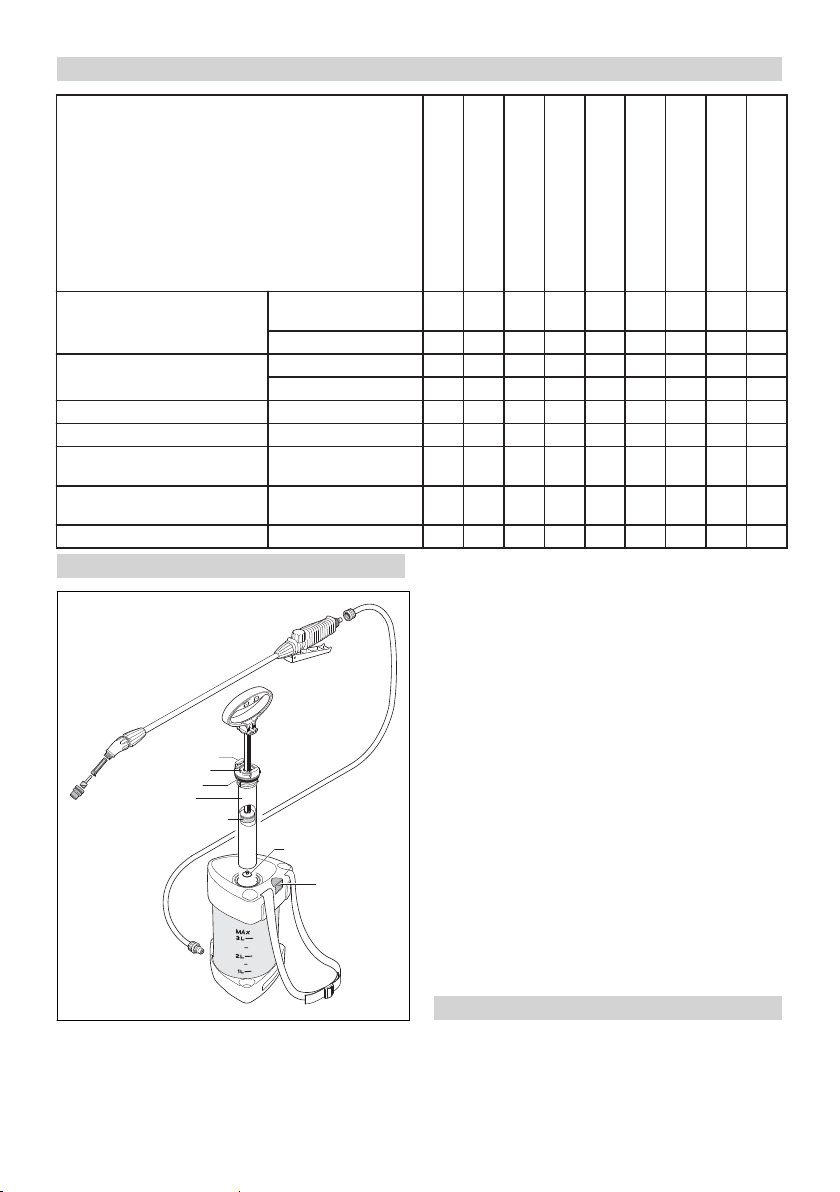 MAX
3L
2L
1L